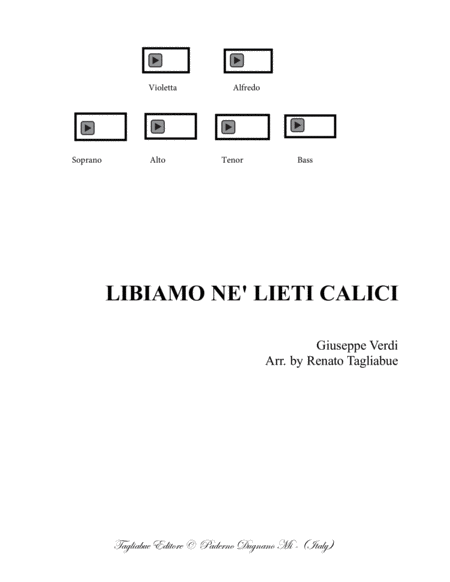 Violetta Alfredo

Soprano Alto Tenor Bass

LIBIAMO NE' LIETI CALICI

Giuseppe Verdi
Arr. by Renato Tagliabue

Tagliabue Editore © Paderno Dugnano Mi - (Italy)